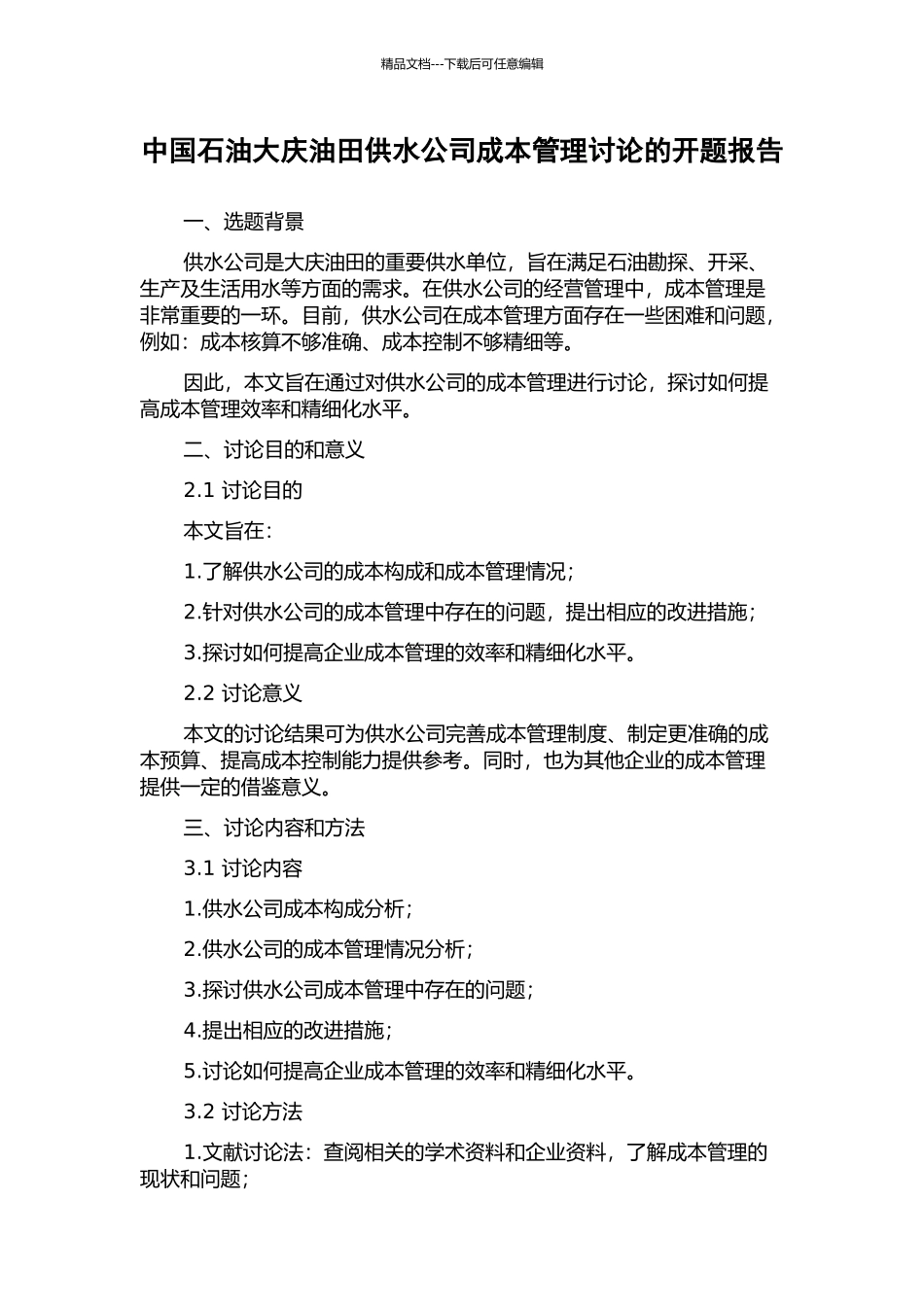 精品文档---下载后可任意编辑

中国石油大庆油田供水公司成本管理讨论的开题报告

一、选题背景

供水公司是大庆油田的重要供水单位，旨在满足石油勘探、开采、生产及生活用水等方面的需求。在供水公司的经营管理中，成本管理是非常重要的一环。目前，供水公司在成本管理方面存在一些困难和问题，例如：成本核算不够准确、成本控制不够精细等。

因此，本文旨在通过对供水公司的成本管理进行讨论，探讨如何提高成本管理效率和精细化水平。

二、讨论目的和意义

2.1 讨论目的

本文旨在：

1.了解供水公司的成本构成和成本管理情况；

2.针对供水公司的成本管理中存在的问题，提出相应的改进措施；

3.探讨如何提高企业成本管理的效率和精细化水平。

2.2 讨论意义

本文的讨论结果可为供水公司完善成本管理制度、制定更准确的成本预算、提高成本控制能力提供参考。同时，也为其他企业的成本管理提供一定的借鉴意义。

三、讨论内容和方法

3.1 讨论内容

1.供水公司成本构成分析；

2.供水公司的成本管理情况分析；

3.探讨供水公司成本管理中存在的问题；

4.提出相应的改进措施；

5.讨论如何提高企业成本管理的效率和精细化水平。

3.2 讨论方法

1.文献讨论法：查阅相关的学术资料和企业资料，了解成本管理的现状和问题；